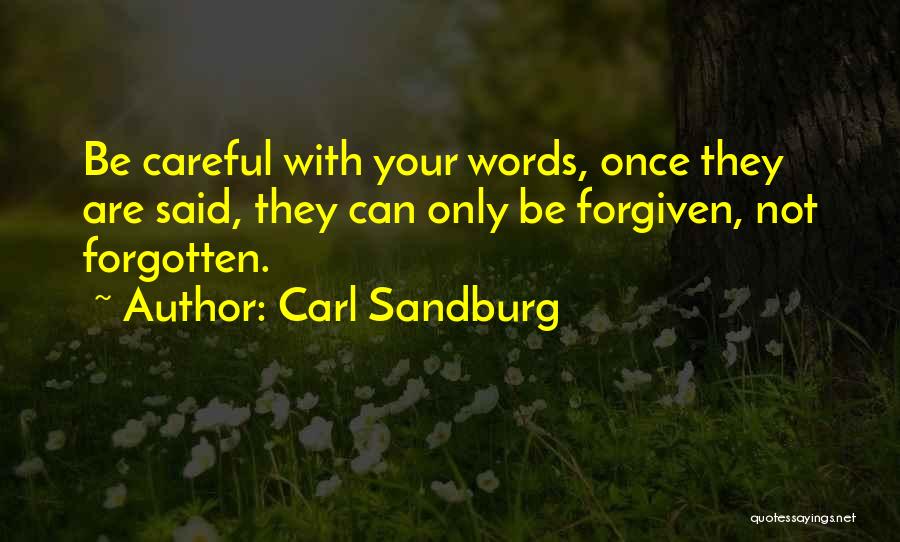 Be careful with your words, once they are said, they can only be forgiven, not forgotten.

~ Author: Carl Sandburg

quotessayings.net